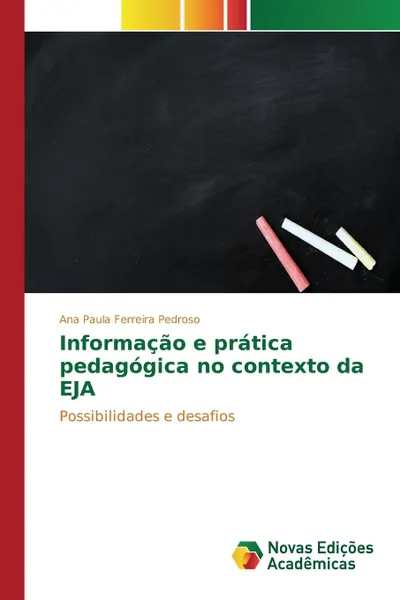 Ana Paula Ferreira Pedroso

Informação e prática pedagógica no contexto da EJA

Possibilidades e desafios

Novas Edições Acadêmicas